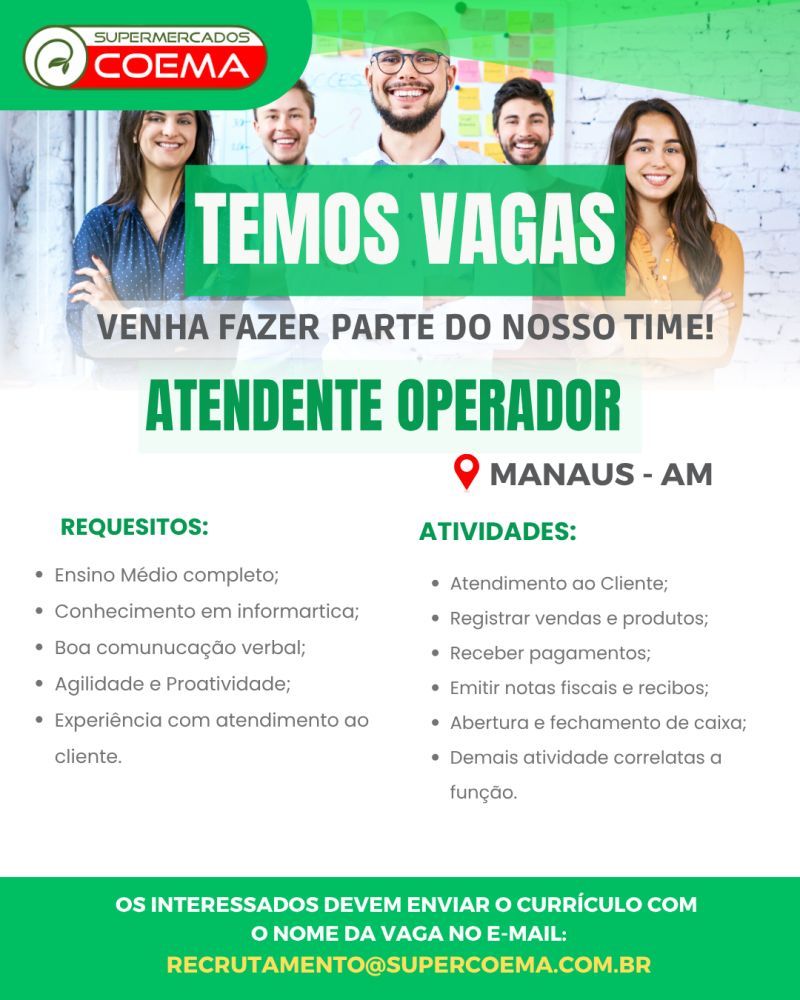 SUPERMERCADOS
COEMA

TEMOS VAGAS

VENHA FAZER PARTE DO NOSSO TIME!

ATENDENTE OPERADOR

MANAUS - AM

REQUESITOS:

• Ensino Médio completo;
• Conhecimento em informartica;
• Boa comunucação verbal;
• Agilidade e Proatividade;
• Experiência com atendimento ao cliente.

ATIVIDADES:

• Atendimento ao Cliente;
• Registrar vendas e produtos;
• Receber pagamentos;
• Emitir notas fiscais e recibos;
• Abertura e fechamento de caixa;
• Demais atividade correlatas a função.

OS INTERESSADOS DEVEM ENVIAR O CURRÍCULO COM O NOME DA VAGA NO E-MAIL:
RECRUTAMENTO@SUPERCOEMA.COM.BR